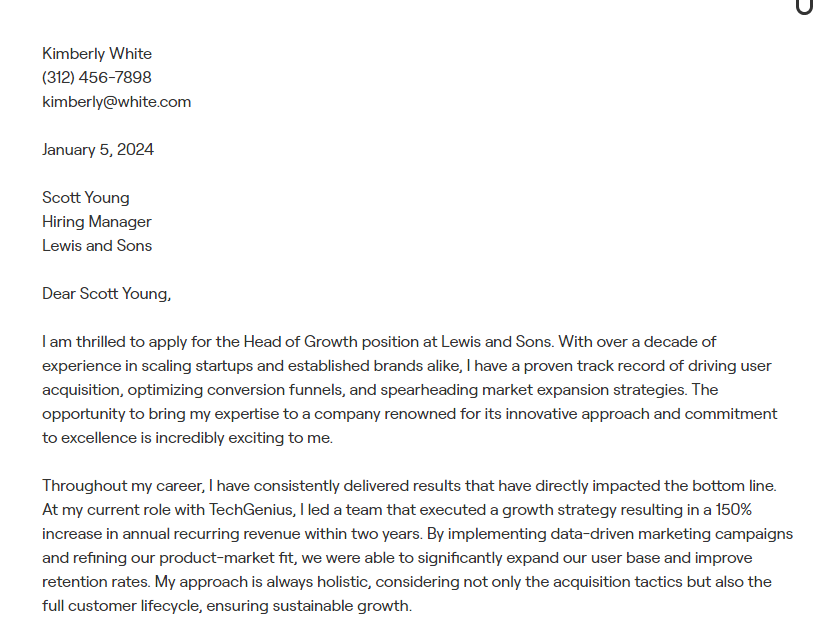 Kimberly White
(312) 456-7898
kimberly@white.com

January 5, 2024

Scott Young
Hiring Manager
Lewis and Sons

Dear Scott Young,

I am thrilled to apply for the Head of Growth position at Lewis and Sons. With over a decade of experience in scaling startups and established brands alike, I have a proven track record of driving user acquisition, optimizing conversion funnels, and spearheading market expansion strategies. The opportunity to bring my expertise to a company renowned for its innovative approach and commitment to excellence is incredibly exciting to me.

Throughout my career, I have consistently delivered results that have directly impacted the bottom line. At my current role with TechGenius, I led a team that executed a growth strategy resulting in a 150% increase in annual recurring revenue within two years. By implementing data-driven marketing campaigns and refining our product-market fit, we were able to significantly expand our user base and improve retention rates. My approach is always holistic, considering not only the acquisition tactics but also the full customer lifecycle, ensuring sustainable growth.